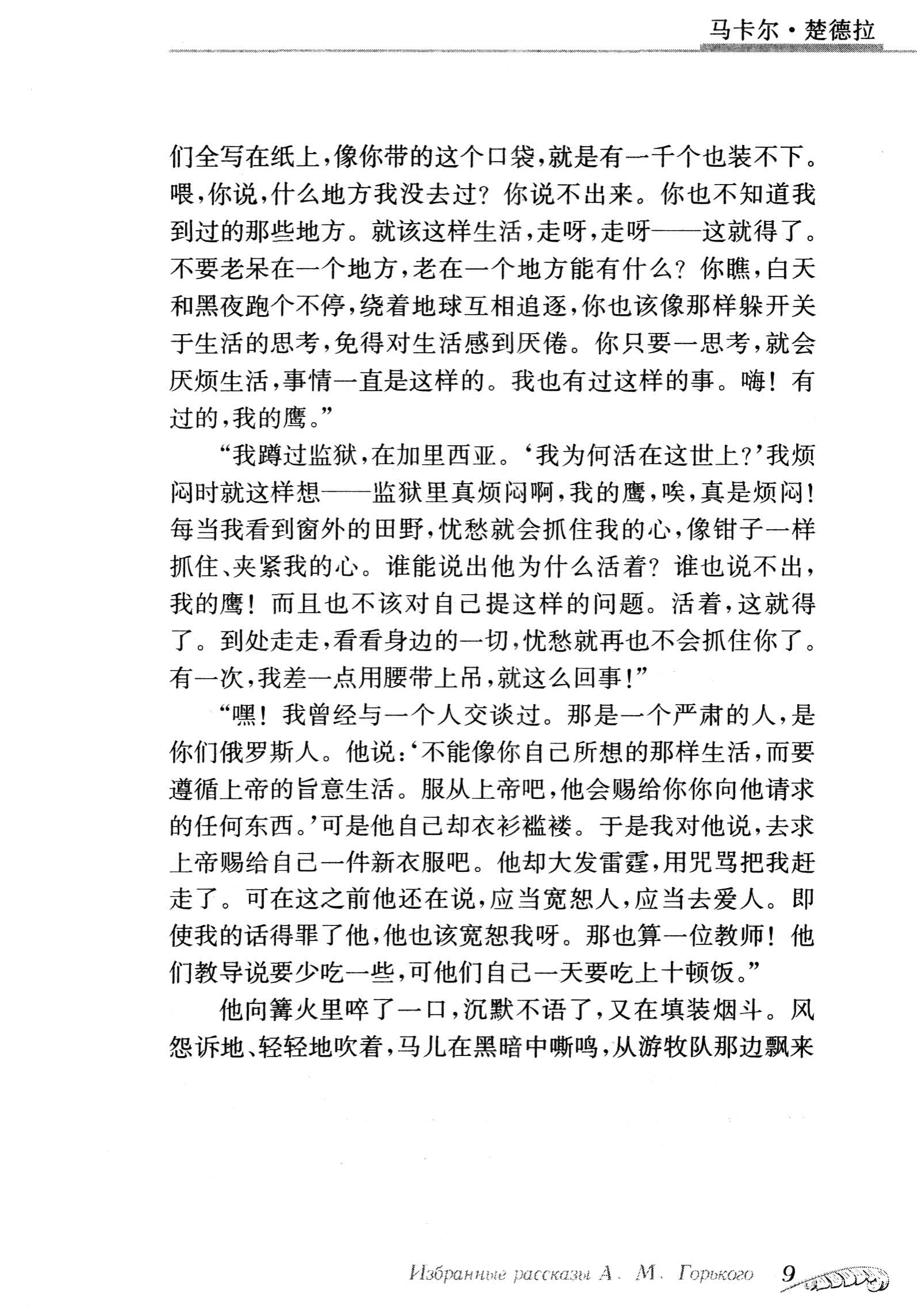 马卡尔·楚德拉

们全写在纸上,像你带的这个口袋,就是有一千个也装不下。喂,你说,什么地方我没去过?你说不出来。你也不知道我到过的那些地方。就该这样生活,走呀,走呀——这就得了。不要老呆在一个地方,老在一个地方能有什么?你瞧,白天和黑夜跑个不停,绕着地球互相追逐,你也该像那样躲开关于生活的思考,免得对生活感到厌倦。你只要一思考,就会厌烦生活,事情一直是这样的。我也有过这样的事。嗨!有过的,我的鹰。”

“我蹲过监狱,在加里西亚。‘我为何活在这世上?’我烦闷时就这样想——监狱里真烦闷啊,我的鹰,唉,真是烦闷!每当我看到窗外的田野,忧愁就会抓住我的心,像钳子一样抓住、夹紧我的心。谁能说出他为什么活着?谁也说不出,我的鹰!而且也不该对自己提这样的问题。活着,这就得了。到处走走,看看身边的一切,忧愁就再也不会抓住你了。有一次,我差一点用腰带上吊,就这么回事!”

“嘿!我曾经与一个人交谈过。那是一个严肃的人,是你们俄罗斯人。他说:‘不能像你自己所想的那样生活,而要遵循上帝的旨意生活。服从上帝吧,他会赐给你你向他请求的任何东西。’可是他自己却衣衫褴褛。于是我对他说,去求上帝赐给自己一件新衣服吧。他却大发雷霆,用咒骂把我赶走了。可在这之前他还在说,应当宽恕人,应当去爱人。即使我的话得罪了他,他也该宽恕我呀。那也算一位教师!他们教导说要少吃一些,可他们自己一天要吃上十顿饭。”

他向篝火里啐了一口,沉默不语了,又在填装烟斗。风怨诉地、轻轻地吹着,马儿在黑暗中嘶鸣,从游牧队那边飘来

Избранные рассказы А. М. Горького 9